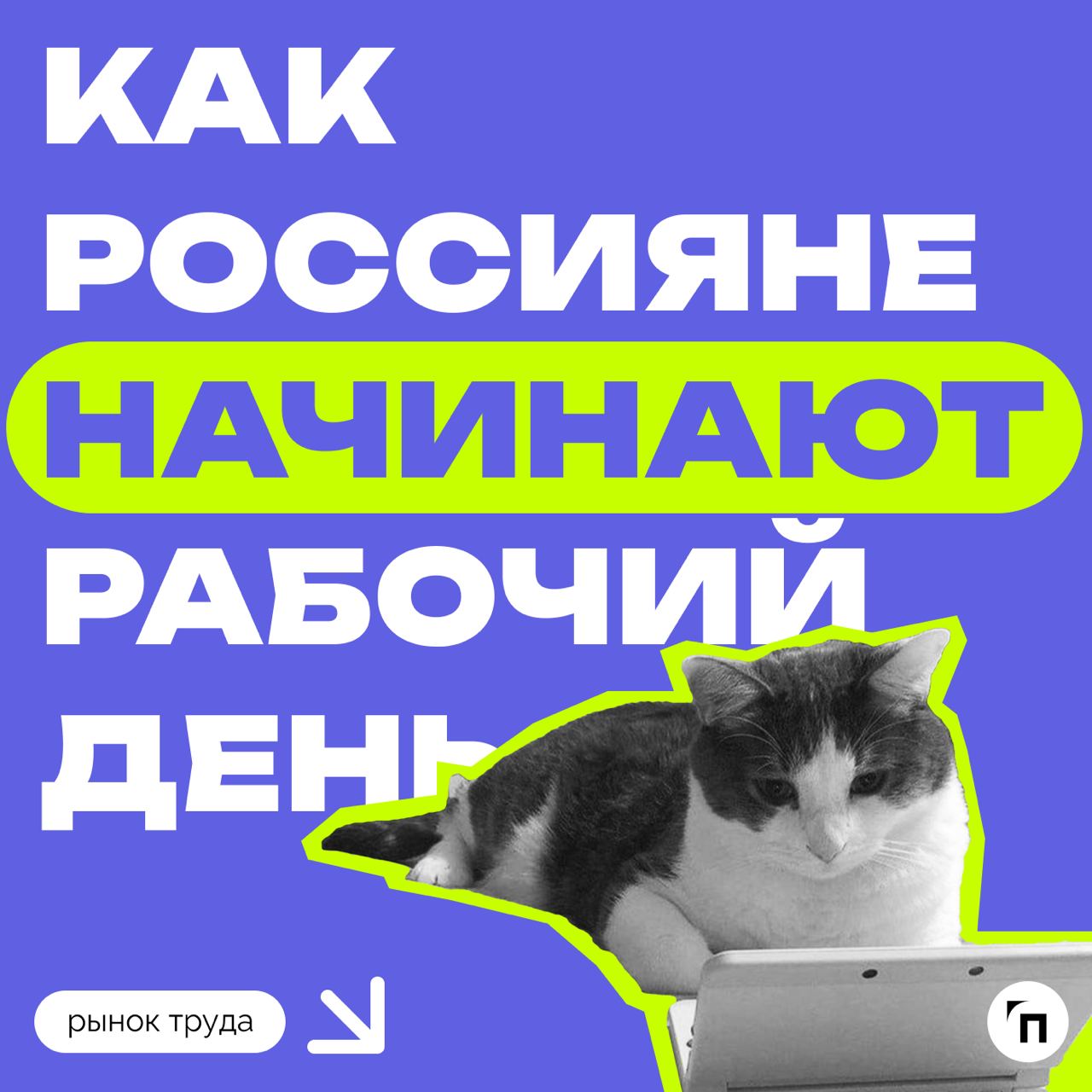 КАК РОССИЯНЕ НАЧИНАЮТ РАБОЧИЙ ДЕНЬ

рынок труда

П